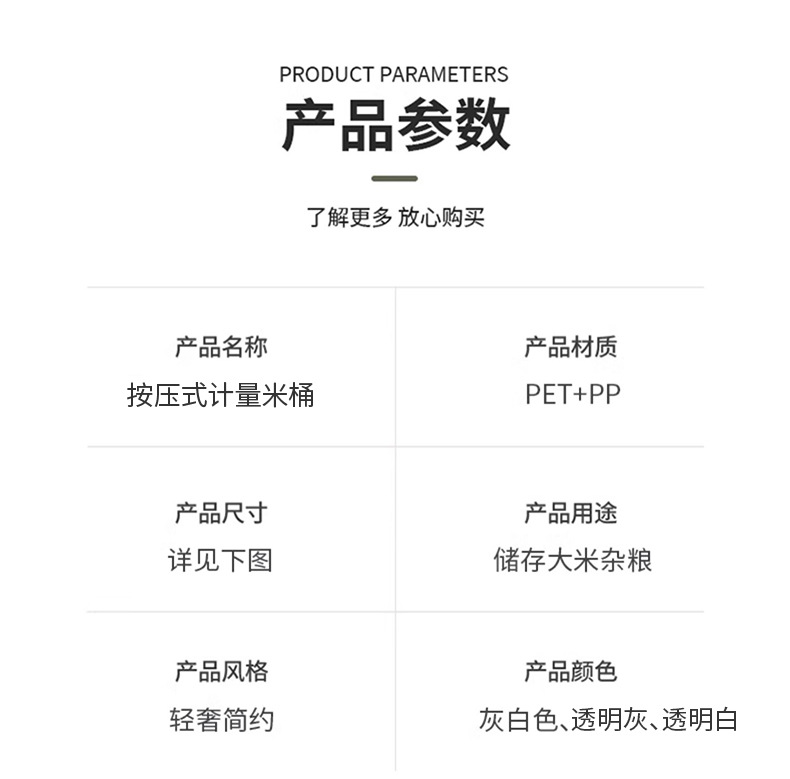 PRODUCT PARAMETERS

产品参数

了解更多 放心购买

产品名称
按压式计量米桶

产品材质
PET+PP

产品尺寸
详见下图

产品用途
储存大米杂粮

产品风格
轻奢简约

产品颜色
灰白色、透明灰、透明白